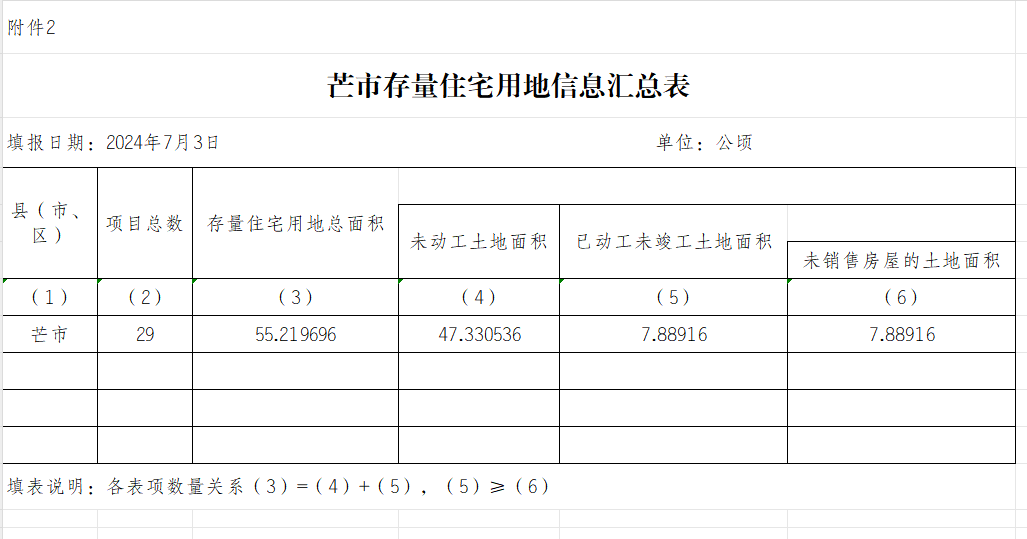 附件2

芒市存量住宅用地信息汇总表

填报日期：2024年7月3日　　　　单位：公顷

| 县（市、区） | 项目总数 | 存量住宅用地总面积 | 未动工土地面积 | 已动工未竣工土地面积 | 未销售房屋的土地面积 |
|---|---|---|---|---|---|
| （1） | （2） | （3） | （4） | （5） | （6） |
| 芒市 | 29 | 55.219696 | 47.330536 | 7.88916 | 7.88916 |
| | | | | | |
| | | | | | |
| | | | | | |

填表说明：各表项数量关系（3）=（4）+（5），（5）≥（6）